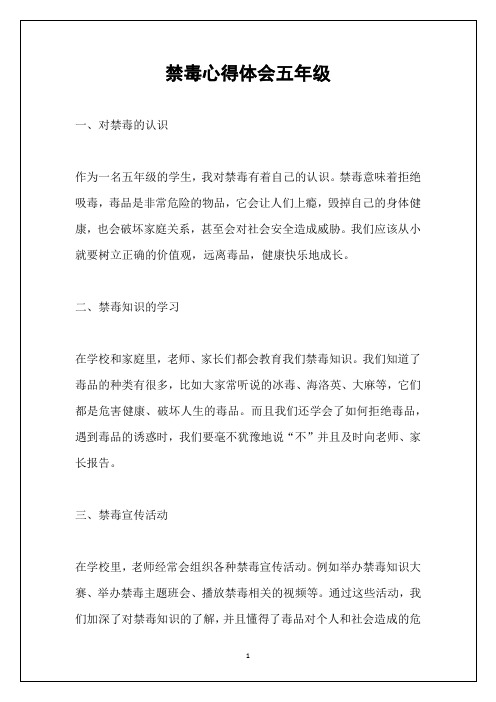 禁毒心得体会五年级

一、对禁毒的认识

作为一名五年级的学生，我对禁毒有着自己的认识。禁毒意味着拒绝吸毒，毒品是非常危险的物品，它会让人们上瘾，毁掉自己的身体健康，也会破坏家庭关系，甚至会对社会安全造成威胁。我们应该从小就要树立正确的价值观，远离毒品，健康快乐地成长。

二、禁毒知识的学习

在学校和家庭里，老师、家长们都会教育我们禁毒知识。我们知道了毒品的种类有很多，比如大家常听说的冰毒、海洛英、大麻等，它们都是危害健康、破坏人生的毒品。而且我们还学会了如何拒绝毒品，遇到毒品的诱惑时，我们要毫不犹豫地说“不”并且及时向老师、家长报告。

三、禁毒宣传活动

在学校里，老师经常会组织各种禁毒宣传活动。例如举办禁毒知识大赛、举办禁毒主题班会、播放禁毒相关的视频等。通过这些活动，我们加深了对禁毒知识的了解，并且懂得了毒品对个人和社会造成的危

1